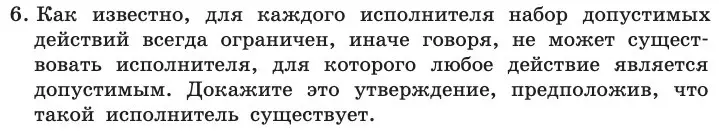 6. Как известно, для каждого исполнителя набор допустимых действий всегда ограничен, иначе говоря, не может существовать исполнителя, для которого любое действие является допустимым. Докажите это утверждение, предположив, что такой исполнитель существует.